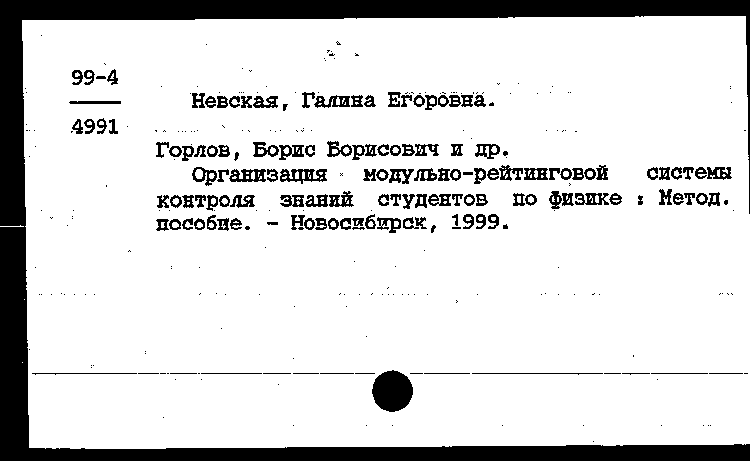 99-4

4991

Невская, Галина Егоровна.

Горлов, Борис Борисович и др.

Организация модульно-рейтинговой системы контроля знаний студентов по физике : Метод. пособие. - Новосибирск, 1999.